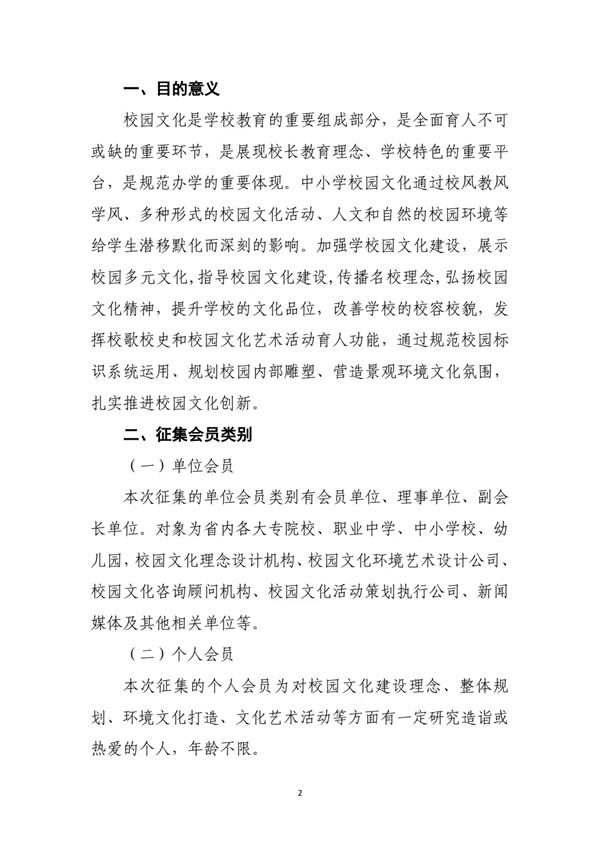 一、目的意义

校园文化是学校教育的重要组成部分，是全面育人不可或缺的重要环节，是展现校长教育理念、学校特色的重要平台，是规范办学的重要体现。中小学校园文化通过校风教风学风、多种形式的校园文化活动、人文和自然的校园环境等给学生潜移默化而深刻的影响。加强学校园文化建设，展示校园多元文化，指导校园文化建设，传播名校理念，弘扬校园文化精神，提升学校的文化品位，改善学校的校容校貌，发挥校歌校史和校园文化艺术活动育人功能，通过规范校园标识系统运用、规划校园内部雕塑、营造景观环境文化氛围，扎实推进校园文化创新。

二、征集会员类别

（一）单位会员

本次征集的单位会员类别有会员单位、理事单位、副会长单位。对象为省内各大专院校、职业中学、中小学校、幼儿园，校园文化理念设计机构、校园文化环境艺术设计公司、校园文化咨询顾问机构、校园文化活动策划执行公司、新闻媒体及其他相关单位等。

（二）个人会员

本次征集的个人会员为对校园文化建设理念、整体规划、环境文化打造、文化艺术活动等方面有一定研究造诣或热爱的个人，年龄不限。

2